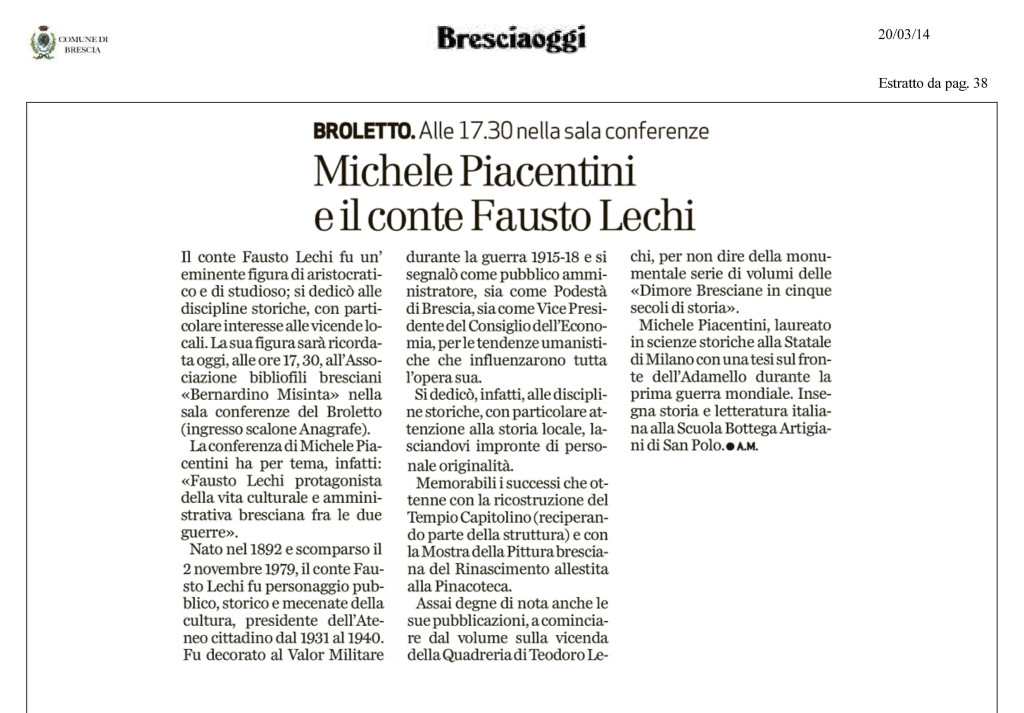 COMUNE DI BRESCIA

Bresciaoggi

20/03/14

Estratto da pag. 38

BROLETTO. Alle 17.30 nella sala conferenze

Michele Piacentini e il conte Fausto Lechi

Il conte Fausto Lechi fu un' eminente figura di aristocratico e di studioso; si dedicò alle discipline storiche, con particolare interesse alle vicende locali. La sua figura sarà ricordata oggi, alle ore 17, 30, all'Associazione bibliofili bresciani «Bernardino Misinta» nella sala conferenze del Broletto (ingresso scalone Anagrafe).

La conferenza di Michele Piacentini ha per tema, infatti: «Fausto Lechi protagonista della vita culturale e amministrativa bresciana fra le due guerre».

Nato nel 1892 e scomparso il 2 novembre 1979, il conte Fausto Lechi fu personaggio pubblico, storico e mecenate della cultura, presidente dell'Ateneo cittadino dal 1931 al 1940. Fu decorato al Valor Militare durante la guerra 1915-18 e si segnalò come pubblico amministratore, sia come Podestà di Brescia, sia come Vice Presidente del Consiglio dell'Economia, per le tendenze umanistiche che influenzarono tutta l'opera sua.

Si dedicò, infatti, alle discipline storiche, con particolare attenzione alla storia locale, lasciandovi impronte di personale originalità.

Memorabili i successi che ottenne con la ricostruzione del Tempio Capitolino (reciperando parte della struttura) e con la Mostra della Pittura bresciana del Rinascimento allestita alla Pinacoteca.

Assai degne di nota anche le sue pubblicazioni, a cominciare dal volume sulla vicenda della Quadreria di Teodoro Lechi, per non dire della monumentale serie di volumi delle «Dimore Bresciane in cinque secoli di storia».

Michele Piacentini, laureato in scienze storiche alla Statale di Milano con una tesi sul fronte dell'Adamello durante la prima guerra mondiale. Insegna storia e letteratura italiana alla Scuola Bottega Artigiani di San Polo. ● A.M.